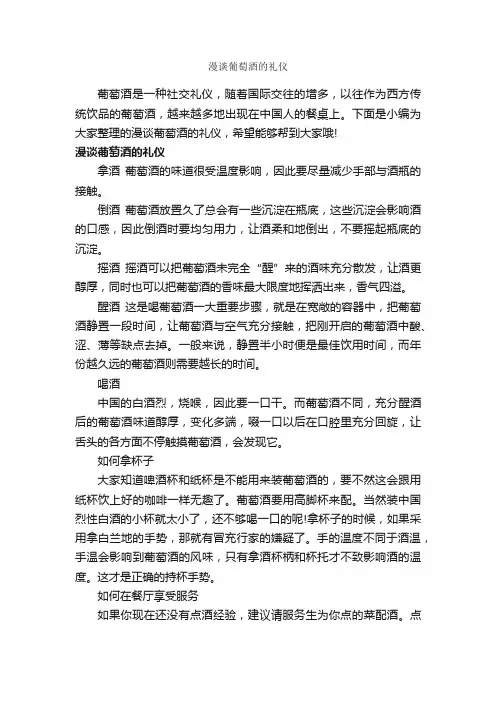 漫谈葡萄酒的礼仪

葡萄酒是一种社交礼仪，随着国际交往的增多，以往作为西方传统饮品的葡萄酒，越来越多地出现在中国人的餐桌上。下面是小编为大家整理的漫谈葡萄酒的礼仪，希望能够帮到大家哦!

漫谈葡萄酒的礼仪

拿酒 葡萄酒的味道很受温度影响，因此要尽量减少手部与酒瓶的接触。

倒酒 葡萄酒放置久了总会有一些沉淀在瓶底，这些沉淀会影响酒的口感，因此倒酒时要均匀用力，让酒柔和地倒出，不要摇起瓶底的沉淀。

摇酒 摇酒可以把葡萄酒未完全“醒”来的酒味充分散发，让酒更醇厚，同时也可以把葡萄酒的香味最大限度地挥洒出来，香气四溢。

醒酒 这是喝葡萄酒一大重要步骤，就是在宽敞的容器中，把葡萄酒静置一段时间，让葡萄酒与空气充分接触，把刚开启的葡萄酒中酸、涩、薄等缺点去掉。一般来说，静置半小时便是最佳饮用时间，而年份越久远的葡萄酒则需要越长的时间。

喝酒

中国的白酒烈，烧喉，因此要一口干。而葡萄酒不同，充分醒酒后的葡萄酒味道醇厚，变化多端，啜一口以后在口腔里充分回旋，让舌头的各方面不停触摸葡萄酒，会发现它。

如何拿杯子

大家知道啤酒杯和纸杯是不能用来装葡萄酒的，要不然这会跟用纸杯饮上好的咖啡一样无趣了。葡萄酒要用高脚杯来配。当然装中国烈性白酒的小杯就太小了，还不够喝一口的呢!拿杯子的时候，如果采用拿白兰地的手势，那就有冒充行家的嫌疑了。手的温度不同于酒温，手温会影响到葡萄酒的风味，只有拿酒杯柄和杯托才不致影响酒的温度。这才是正确的持杯手势。

如何在餐厅享受服务

如果你现在还没有点酒经验，建议请服务生为你点的菜配酒。点